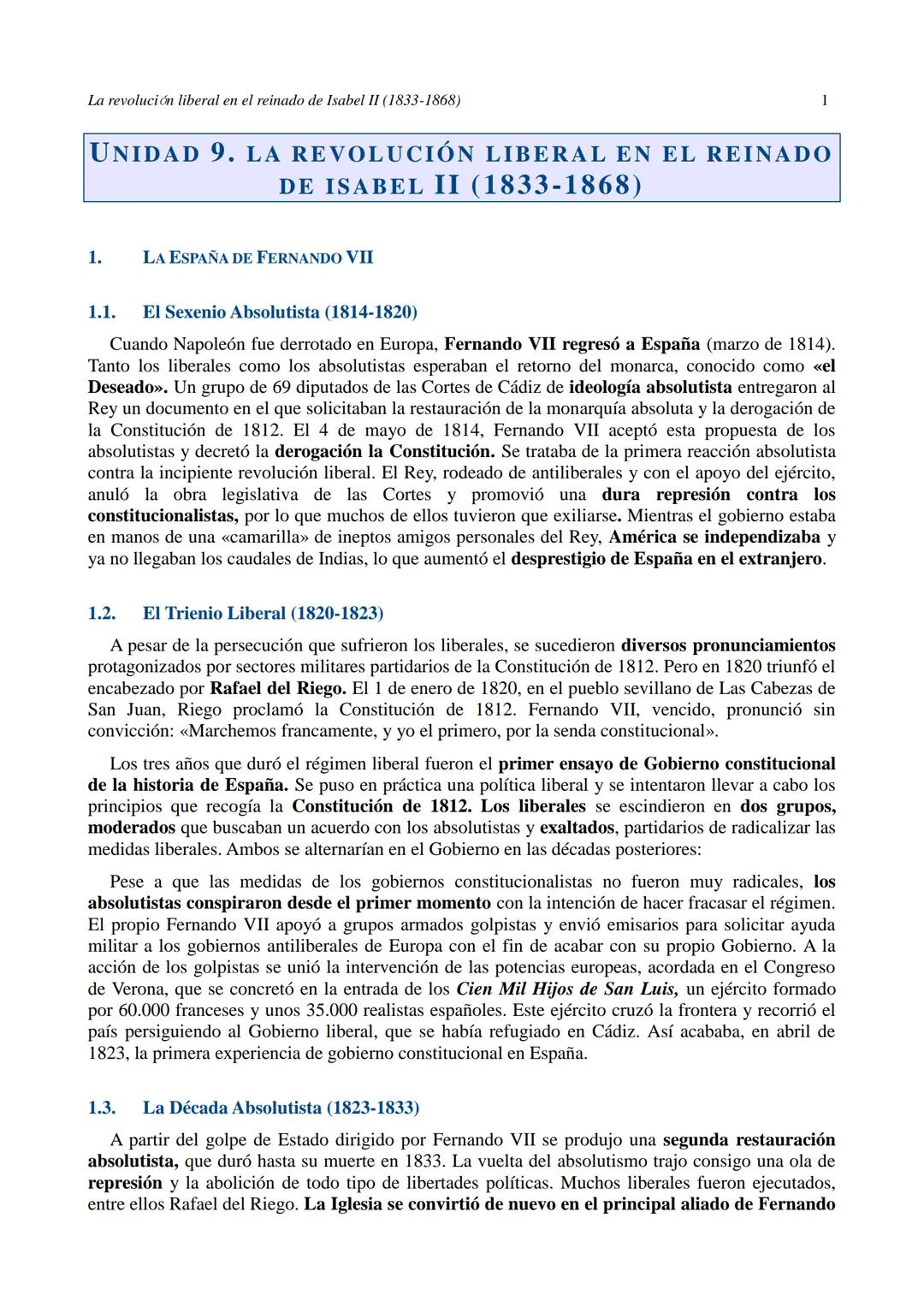 La revolución liberal en el reinado de Isabel II (1833-1868) 1

UNIDAD 9. LA REVOLUCIÓN LIBERAL EN EL REINADO DE ISABEL II (1833-1868)

1. LA ESPAÑA DE FERNANDO VII

1.1. El Sexenio Absolutista (1814-1820)

Cuando Napoleón fue derrotado en Europa, Fernando VII regresó a España (marzo de 1814). Tanto los liberales como los absolutistas esperaban el retorno del monarca, conocido como «el Deseado». Un grupo de 69 diputados de las Cortes de Cádiz de ideología absolutista entregaron al Rey un documento en el que solicitaban la restauración de la monarquía absoluta y la derogación de la Constitución de 1812. El 4 de mayo de 1814, Fernando VII aceptó esta propuesta de los absolutistas y decretó la derogación la Constitución. Se trataba de la primera reacción absolutista contra la incipiente revolución liberal. El Rey, rodeado de antiliberales y con el apoyo del ejército, anuló la obra legislativa de las Cortes y promovió una dura represión contra los constitucionalistas, por lo que muchos de ellos tuvieron que exiliarse. Mientras el gobierno estaba en manos de una «camarilla» de ineptos amigos personales del Rey, América se independizaba y ya no llegaban los caudales de Indias, lo que aumentó el desprestigio de España en el extranjero.

1.2. El Trienio Liberal (1820-1823)

A pesar de la persecución que sufrieron los liberales, se sucedieron diversos pronunciamientos protagonizados por sectores militares partidarios de la Constitución de 1812. Pero en 1820 triunfó el encabezado por Rafael del Riego. El 1 de enero de 1820, en el pueblo sevillano de Las Cabezas de San Juan, Riego proclamó la Constitución de 1812. Fernando VII, vencido, pronunció sin convicción: «Marchemos francamente, y yo el primero, por la senda constitucional».

Los tres años que duró el régimen liberal fueron el primer ensayo de Gobierno constitucional de la historia de España. Se puso en práctica una política liberal y se intentaron llevar a cabo los principios que recogía la Constitución de 1812. Los liberales se escindieron en dos grupos, moderados que buscaban un acuerdo con los absolutistas y exaltados, partidarios de radicalizar las medidas liberales. Ambos se alternarían en el Gobierno en las décadas posteriores:

Pese a que las medidas de los gobiernos constitucionalistas no fueron muy radicales, los absolutistas conspiraron desde el primer momento con la intención de hacer fracasar el régimen. El propio Fernando VII apoyó a grupos armados golpistas y envió emisarios para solicitar ayuda militar a los gobiernos antiliberales de Europa con el fin de acabar con su propio Gobierno. A la acción de los golpistas se unió la intervención de las potencias europeas, acordada en el Congreso de Verona, que se concretó en la entrada de los Cien Mil Hijos de San Luis, un ejército formado por 60.000 franceses y unos 35.000 realistas españoles. Este ejército cruzó la frontera y recorrió el país persiguiendo al Gobierno liberal, que se había refugiado en Cádiz. Así acababa, en abril de 1823, la primera experiencia de gobierno constitucional en España.

1.3. La Década Absolutista (1823-1833)

A partir del golpe de Estado dirigido por Fernando VII se produjo una segunda restauración absolutista, que duró hasta su muerte en 1833. La vuelta del absolutismo trajo consigo una ola de represión y la abolición de todo tipo de libertades políticas. Muchos liberales fueron ejecutados, entre ellos Rafael del Riego. La Iglesia se convirtió de nuevo en el principal aliado de Fernando